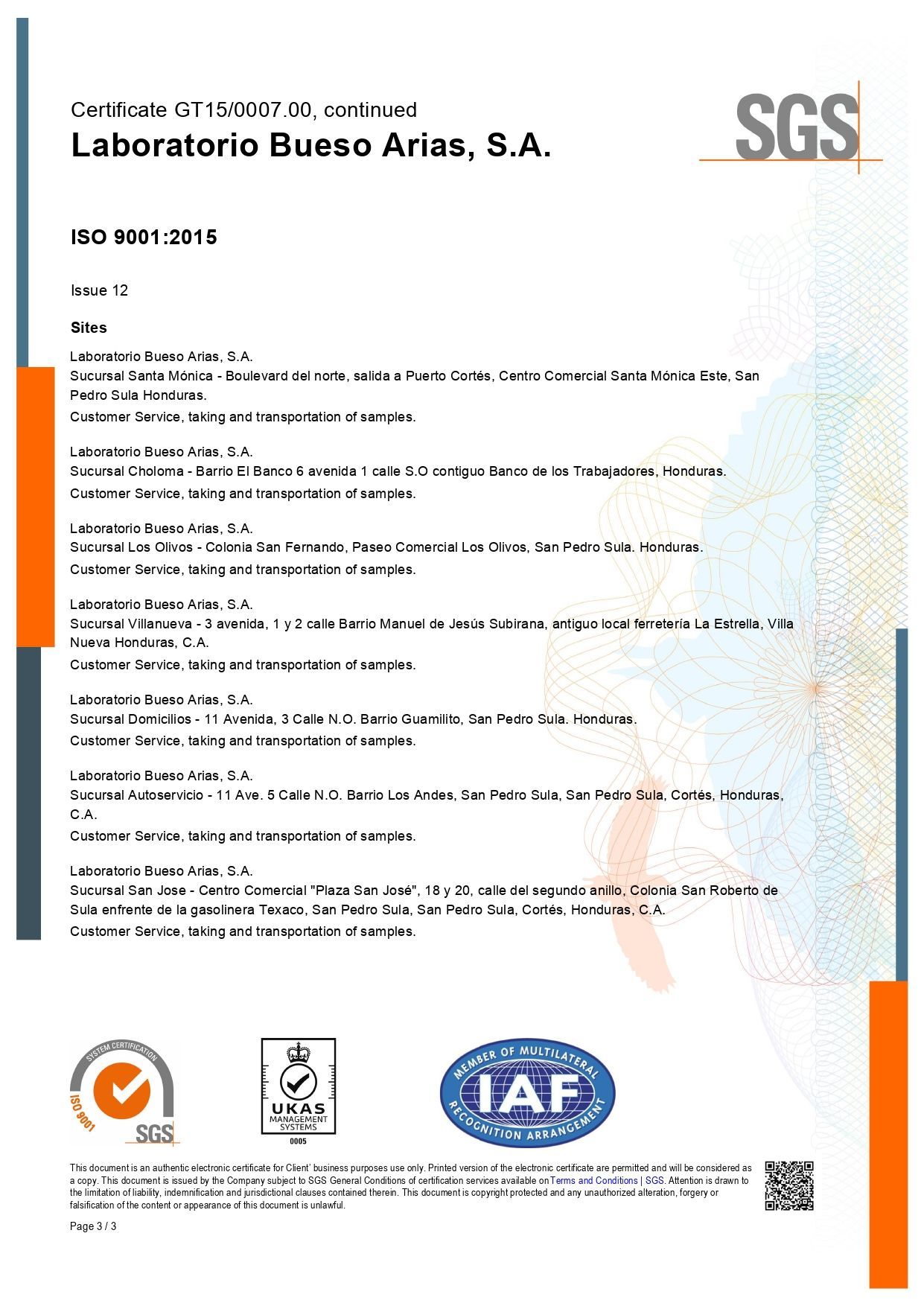 Certificate GT15/0007.00, continued
Laboratorio Bueso Arias, S.A.

SGS

ISO 9001:2015

Issue 12

Sites

Laboratorio Bueso Arias, S.A.
Sucursal Santa Mónica - Boulevard del norte, salida a Puerto Cortés, Centro Comercial Santa Mónica Este, San Pedro Sula Honduras.
Customer Service, taking and transportation of samples.

Laboratorio Bueso Arias, S.A.
Sucursal Choloma - Barrio El Banco 6 avenida 1 calle S.O contiguo Banco de los Trabajadores, Honduras.
Customer Service, taking and transportation of samples.

Laboratorio Bueso Arias, S.A.
Sucursal Los Olivos - Colonia San Fernando, Paseo Comercial Los Olivos, San Pedro Sula. Honduras.
Customer Service, taking and transportation of samples.

Laboratorio Bueso Arias, S.A.
Sucursal Villanueva - 3 avenida, 1 y 2 calle Barrio Manuel de Jesús Subirana, antiguo local ferretería La Estrella, Villa Nueva Honduras, C.A.
Customer Service, taking and transportation of samples.

Laboratorio Bueso Arias, S.A.
Sucursal Domicilios - 11 Avenida, 3 Calle N.O. Barrio Guamilito, San Pedro Sula. Honduras.
Customer Service, taking and transportation of samples.

Laboratorio Bueso Arias, S.A.
Sucursal Autoservicio - 11 Ave. 5 Calle N.O. Barrio Los Andes, San Pedro Sula, San Pedro Sula, Cortés, Honduras, C.A.
Customer Service, taking and transportation of samples.

Laboratorio Bueso Arias, S.A.
Sucursal San Jose - Centro Comercial "Plaza San José", 18 y 20, calle del segundo anillo, Colonia San Roberto de Sula enfrente de la gasolinera Texaco, San Pedro Sula, San Pedro Sula, Cortés, Honduras, C.A.
Customer Service, taking and transportation of samples.

SYSTEM CERTIFICATION ISO 9001 SGS

UKAS MANAGEMENT SYSTEMS 0005

MEMBER OF MULTILATERAL IAF RECOGNITION ARRANGEMENT

This document is an authentic electronic certificate for Client' business purposes use only. Printed version of the electronic certificate are permitted and will be considered as a copy. This document is issued by the Company subject to SGS General Conditions of certification services available on Terms and Conditions | SGS. Attention is drawn to the limitation of liability, indemnification and jurisdictional clauses contained therein. This document is copyright protected and any unauthorized alteration, forgery or falsification of the content or appearance of this document is unlawful.

Page 3 / 3